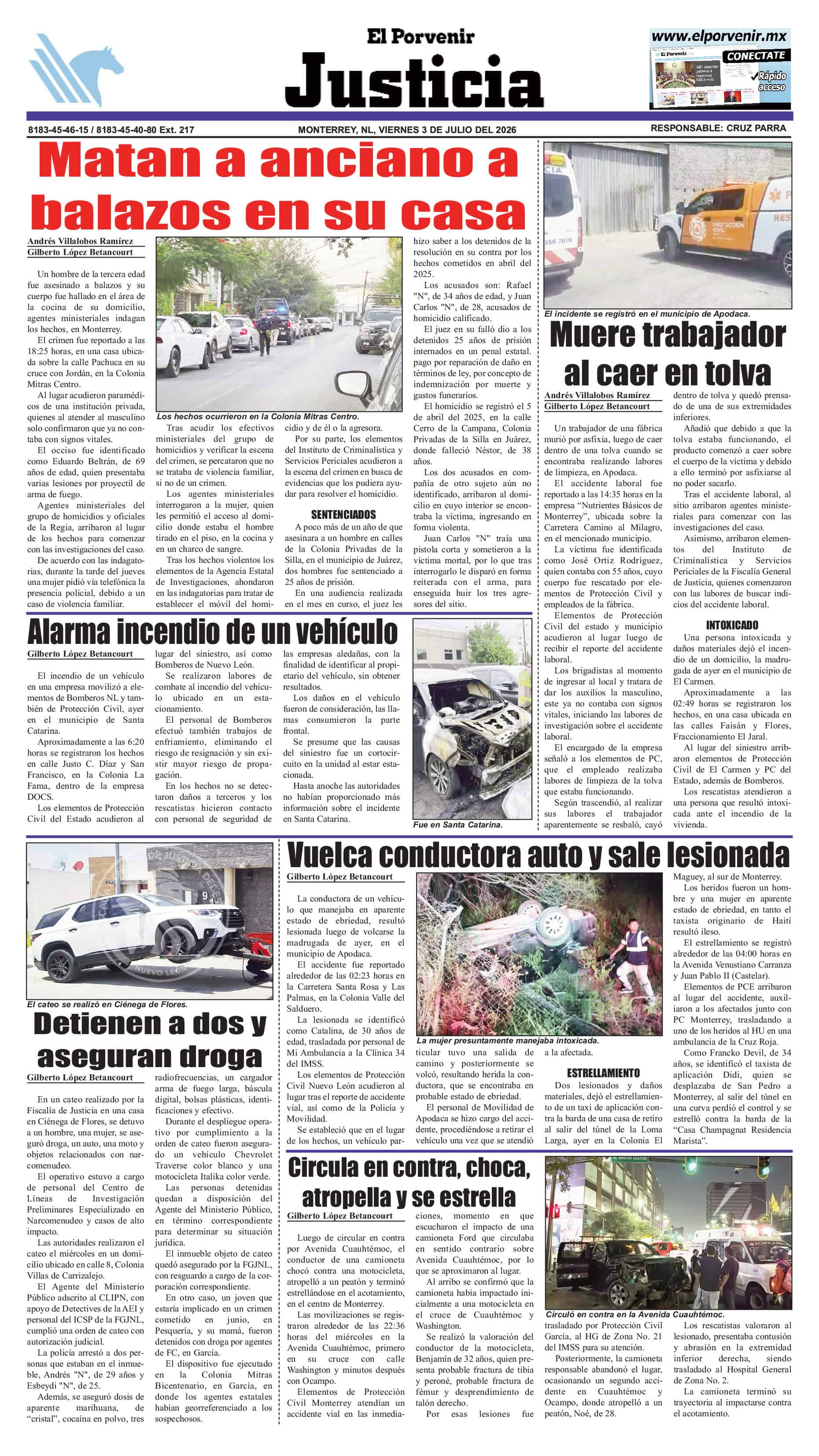 El Porvenir
Justicia

www.elporvenir.mx
CONECTATE
Rápido acceso

8183-45-46-15 / 8183-45-40-80 Ext. 217
MONTERREY, NL, VIERNES 3 DE JULIO DEL 2026
RESPONSABLE: CRUZ PARRA

Matan a anciano a balazos en su casa

Andrés Villalobos Ramírez
Gilberto López Betancourt

Un hombre de la tercera edad fue asesinado a balazos y su cuerpo fue hallado en el área de la cocina de su domicilio, agentes ministeriales indagan los hechos, en Monterrey.

El crimen fue reportado a las 18:25 horas, en una casa ubicada sobre la calle Pachuca en su cruce con Jordán, en la Colonia Mitras Centro.

Al lugar acudieron paramédicos de una institución privada, quienes al atender al masculino solo confirmaron que ya no contaba con signos vitales.

El occiso fue identificado como Eduardo Beltrán, de 69 años de edad, quien presentaba varias lesiones por proyectil de arma de fuego.

Agentes ministeriales del grupo de homicidios y oficiales de la Regia, arribaron al lugar de los hechos para comenzar con las investigaciones del caso.

De acuerdo con las indagatorias, durante la tarde del jueves una mujer pidió vía telefónica la presencia policial, debido a un caso de violencia familiar.

Los hechos ocurrieron en la Colonia Mitras Centro.

Tras acudir los efectivos ministeriales del grupo de homicidios y verificar la escena del crimen, se percataron que no se trataba de violencia familiar, si no de un crimen.

Los agentes ministeriales interrogaron a la mujer, quien les permitió el acceso al domicilio donde estaba el hombre tirado en el piso, en la cocina y en un charco de sangre.

Tras los hechos violentos los elementos de la Agencia Estatal de Investigaciones, ahondaron en las indagatorias para tratar de establecer el móvil del homicidio y de él o la agresora.

Por su parte, los elementos del Instituto de Criminalística y Servicios Periciales acudieron a la escena del crimen en busca de evidencias que los pudiera ayudar para resolver el homicidio.

SENTENCIADOS

A poco más de un año de que asesinara a un hombre en calles de la Colonia Privadas de la Silla, en el municipio de Juárez, dos hombres fue sentenciado a 25 años de prisión.

En una audiencia realizada en el mes en curso, el juez les hizo saber a los detenidos de la resolución en su contra por los hechos cometidos en abril del 2025.

Los acusados son: Rafael "N", de 34 años de edad, y Juan Carlos "N", de 28, acusados de homicidio calificado.

El juez en su falló dio a los detenidos 25 años de prisión internados en un penal estatal. pago por reparación de daño en términos de ley, por concepto de indemnización por muerte y gastos funerarios.

El homicidio se registró el 5 de abril del 2025, en la calle Cerro de la Campana, Colonia Privadas de la Silla en Juárez, donde falleció Néstor, de 38 años.

Los dos acusados en compañía de otro sujeto aún no identificado, arribaron al domicilio en cuyo interior se encontraba la víctima, ingresando en forma violenta.

Juan Carlos "N" traía una pistola corta y sometieron a la víctima mortal, por lo que tras interrogarlo le disparó en forma reiterada con el arma, para enseguida huir los tres agresores del sitio.

El incidente se registró en el municipio de Apodaca.

Muere trabajador al caer en tolva

Andrés Villalobos Ramírez
Gilberto López Betancourt

Un trabajador de una fábrica murió por asfixia, luego de caer dentro de una tolva cuando se encontraba realizando labores de limpieza, en Apodaca.

El accidente laboral fue reportado a las 14:35 horas en la empresa "Nutrientes Básicos de Monterrey", ubicada sobre la Carretera Camino al Milagro, en el mencionado municipio.

La víctima fue identificada como José Ortiz Rodríguez, quien contaba con 55 años, cuyo cuerpo fue rescatado por elementos de Protección Civil y empleados de la fábrica.

Elementos de Protección Civil del estado y municipio acudieron al lugar luego de recibir el reporte del accidente laboral.

Los brigadistas al momento de ingresar al local y tratara de dar los auxilios la masculino, este ya no contaba con signos vitales, iniciando las labores de investigación sobre el accidente laboral.

El encargado de la empresa señaló a los elementos de PC, que el empleado realizaba labores de limpieza de la tolva que estaba funcionando.

Según trascendió, al realizar sus labores el trabajador aparentemente se resbaló, cayó dentro de tolva y quedó prensado de una de sus extremidades inferiores.

Añadió que debido a que la tolva estaba funcionando, el producto comenzó a caer sobre el cuerpo de la víctima y debido a ello terminó por asfixiarse al no poder sacarlo.

Tras el accidente laboral, al sitio arribaron agentes ministeriales para comenzar con las investigaciones del caso.

Asimismo, arribaron elementos del Instituto de Criminalística y Servicios Periciales de la Fiscalía General de Justicia, quienes comenzaron con las labores de buscar indicios del accidente laboral.

INTOXICADO

Una persona intoxicada y daños materiales dejó el incendio de un domicilio, la madrugada de ayer en el municipio de El Carmen.

Aproximadamente a las 02:49 horas se registraron los hechos, en una casa ubicada en las calles Faisán y Flores, Fraccionamiento El Jaral.

Al lugar del siniestro arribaron elementos de Protección Civil de El Carmen y PC del Estado, además de Bomberos.

Los rescatistas atendieron a una persona que resultó intoxicada ante el incendio de la vivienda.

Alarma incendio de un vehículo

Gilberto López Betancourt

El incendio de un vehículo en una empresa movilizó a elementos de Bomberos NL y también de Protección Civil, ayer en el municipio de Santa Catarina.

Aproximadamente a las 6:20 horas se registraron los hechos en calle Justo C. Díaz y San Francisco, en la Colonia La Fama, dentro de la empresa DOCS.

Los elementos de Protección Civil del Estado acudieron al lugar del siniestro, así como Bomberos de Nuevo León.

Se realizaron labores de combate al incendio del vehículo ubicado en un estacionamiento.

El personal de Bomberos efectuó también trabajos de enfriamiento, eliminando el riesgo de resignación y sin existir mayor riesgo de propagación.

En los hechos no se detectaron daños a terceros y los rescatistas hicieron contacto con personal de seguridad de las empresas aledañas, con la finalidad de identificar al propietario del vehículo, sin obtener resultados.

Los daños en el vehículo fueron de consideración, las llamas consumieron la parte frontal.

Se presume que las causas del siniestro fue un cortocircuito en la unidad al estar estacionada.

Hasta anoche las autoridades no habían proporcionado más información sobre el incidente en Santa Catarina.

Fue en Santa Catarina.

El cateo se realizó en Ciénega de Flores.

Detienen a dos y aseguran droga

Gilberto López Betancourt

En un cateo realizado por la Fiscalía de Justicia en una casa en Ciénega de Flores, se detuvo a un hombre, una mujer, se aseguró droga, un auto, una moto y objetos relacionados con narcomenudeo.

El operativo estuvo a cargo de personal del Centro de Líneas de Investigación Preliminares Especializado en Narcomenudeo y casos de alto impacto.

Las autoridades realizaron el cateo el miércoles en un domicilio ubicado en calle 8, Colonia Villas de Carrizalejo.

El Agente del Ministerio Público adscrito al CLIPN, con apoyo de Detectives de la AEI y personal del ICSP de la FGJNL, cumplió una orden de cateo con autorización judicial.

La policía arrestó a dos personas que estaban en el inmueble, Andrés "N", de 29 años y Esbeydi "N", de 25.

Además, se aseguró dosis de aparente marihuana, de "cristal", cocaína en polvo, tres radiofrecuencias, un cargador arma de fuego larga, báscula digital, bolsas plásticas, identificaciones y efectivo.

Durante el despliegue operativo por cumplimiento a la orden de cateo fueron asegurado un vehículo Chevrolet Traverse color blanco y una motocicleta Italika color verde.

Las personas detenidas quedan a disposición del Agente del Ministerio Público, en término correspondiente para determinar su situación jurídica.

El inmueble objeto de cateo quedó asegurado por la FGJNL, con resguardo a cargo de la corporación correspondiente.

En otro caso, un joven que estaría implicado en un crimen cometido en junio, en Pesquería, y su mamá, fueron detenidos con droga por agentes de FC, en García.

El dispositivo fue ejecutado en la Colonia Mitras Bicentenario, en García, en donde los agentes estatales habían georreferenciado a los sospechosos.

Vuelca conductora auto y sale lesionada

Gilberto López Betancourt

La conductora de un vehículo que manejaba en aparente estado de ebriedad, resultó lesionada luego de volcarse la madrugada de ayer, en el municipio de Apodaca.

El accidente fue reportado alrededor de las 02:23 horas en la Carretera Santa Rosa y Las Palmas, en la Colonia Valle del Salduero.

La lesionada se identificó como Catalina, de 30 años de edad, trasladada por personal de Mi Ambulancia a la Clínica 34 del IMSS.

Los elementos de Protección Civil Nuevo León acudieron al lugar tras el reporte de accidente vial, así como de la Policía y Movilidad.

Se estableció que en el lugar de los hechos, un vehículo particular tuvo una salida de camino y posteriormente se volcó, resultando herida la conductora, que se encontraba en probable estado de ebriedad.

El personal de Movilidad de Apodaca se hizo cargo del accidente, procediéndose a retirar el vehículo una vez que se atendió a la afectada.

La mujer presuntamente manejaba intoxicada.

ESTRELLAMIENTO

Dos lesionados y daños materiales, dejó el estrellamiento de un taxi de aplicación contra la barda de una casa de retiro al salir del túnel de la Loma Larga, ayer en la Colonia El Maguey, al sur de Monterrey.

Los heridos fueron un hombre y una mujer en aparente estado de ebriedad, en tanto el taxista originario de Haití resultó ileso.

El estrellamiento se registró alrededor de las 04:00 horas en la Avenida Venustiano Carranza y Juan Pablo II (Castelar).

Elementos de PCE arribaron al lugar del accidente, auxiliaron a los afectados junto con PC Monterrey, trasladando a uno de los heridos al HU en una ambulancia de la Cruz Roja.

Como Francko Devil, de 34 años, se identificó el taxista de aplicación Didi, quien se desplazaba de San Pedro a Monterrey, al salir del túnel en una curva perdió el control y se estrelló contra la barda de la "Casa Champagnat Residencia Marista".

Circula en contra, choca, atropella y se estrella

Gilberto López Betancourt

Luego de circular en contra por Avenida Cuauhtémoc, el conductor de una camioneta chocó contra una motocicleta, atropelló a un peatón y terminó estrellándose en el acotamiento, en el centro de Monterrey.

Las movilizaciones se registraron alrededor de las 22:36 horas del miércoles en la Avenida Cuauhtémoc, primero en su cruce con calle Washington y minutos después con Ocampo.

Elementos de Protección Civil Monterrey atendían un accidente vial en las inmediaciones, momento en que escucharon el impacto de una camioneta Ford que circulaba en sentido contrario sobre Avenida Cuauhtémoc, por lo que se aproximaron al lugar.

Al arribo se confirmó que la camioneta había impactado inicialmente a una motocicleta en el cruce de Cuauhtémoc y Washington.

Se realizó la valoración del conductor de la motocicleta, Benjamín de 32 años, quien presenta probable fractura de tibia y peroné, probable fractura de fémur y desprendimiento de talón derecho.

Por esas lesiones fue trasladado por Protección Civil García, al HG de Zona No. 21 del IMSS para su atención.

Posteriormente, la camioneta responsable abandonó el lugar, ocasionando un segundo accidente en Cuauhtémoc y Ocampo, donde atropelló a un peatón, Noé, de 28.

Circuló en contra en la Avenida Cuauhtémoc.

Los rescatistas valoraron al lesionado, presentaba contusión y abrasión en la extremidad inferior derecha, siendo trasladado al Hospital General de Zona No. 2.

La camioneta terminó su trayectoria al impactarse contra el acotamiento.